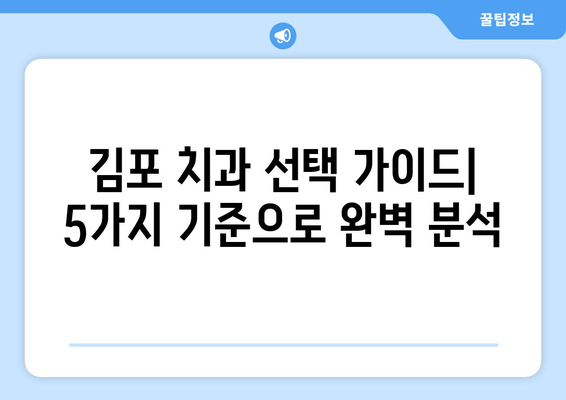 꿀팁정보

김포 치과 선택 가이드| 5가지 기준으로 완벽 분석